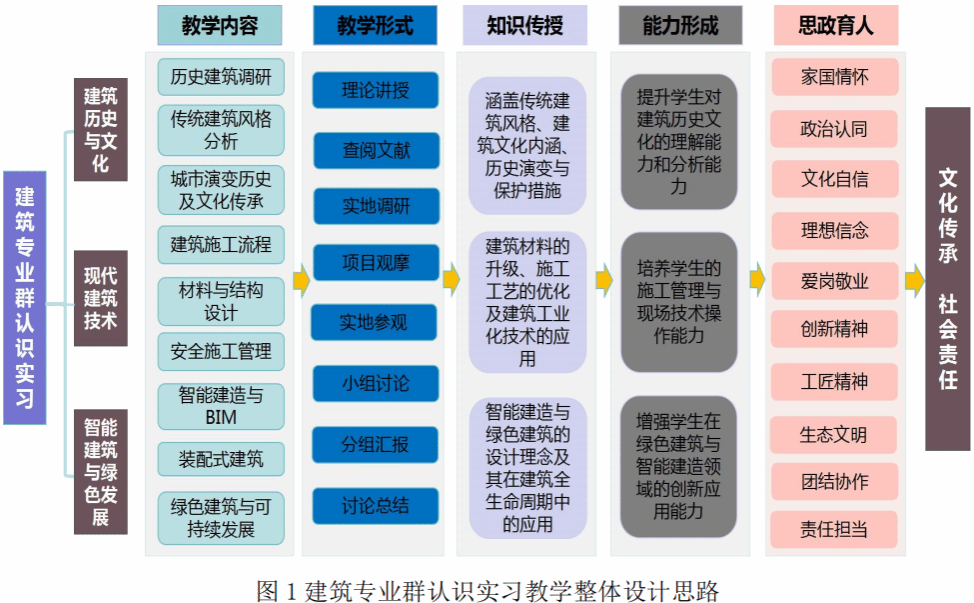 建筑专业群认识实习

建筑历史与文化

现代建筑技术

智能建筑与绿色发展

教学内容

历史建筑调研

传统建筑风格分析

城市演变历史及文化传承

建筑施工流程

材料与结构设计

安全施工管理

智能建造与BIM

装配式建筑

绿色建筑与可持续发展

教学形式

理论讲授

查阅文献

实地调研

项目观摩

实地参观

小组讨论

分组汇报

讨论总结

知识传授

涵盖传统建筑风格、建筑文化内涵、历史演变与保护措施

建筑材料的升级、施工工艺的优化及建筑工业化技术的应用

智能建造与绿色建筑的设计理念及其在建筑全生命周期中的应用

能力形成

提升学生对建筑历史文化的理解能力和分析能力

培养学生的施工管理与现场技术操作能力

增强学生在绿色建筑与智能建造领域的创新应用能力

思政育人

家国情怀

政治认同

文化自信

理想信念

爱岗敬业

创新精神

工匠精神

生态文明

团结协作

责任担当

文化传承 社会责任

图 1 建筑专业群认识实习教学整体设计思路